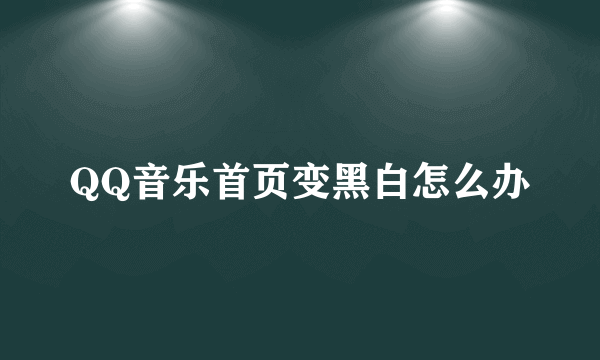 QQ音乐首页变黑白怎么办